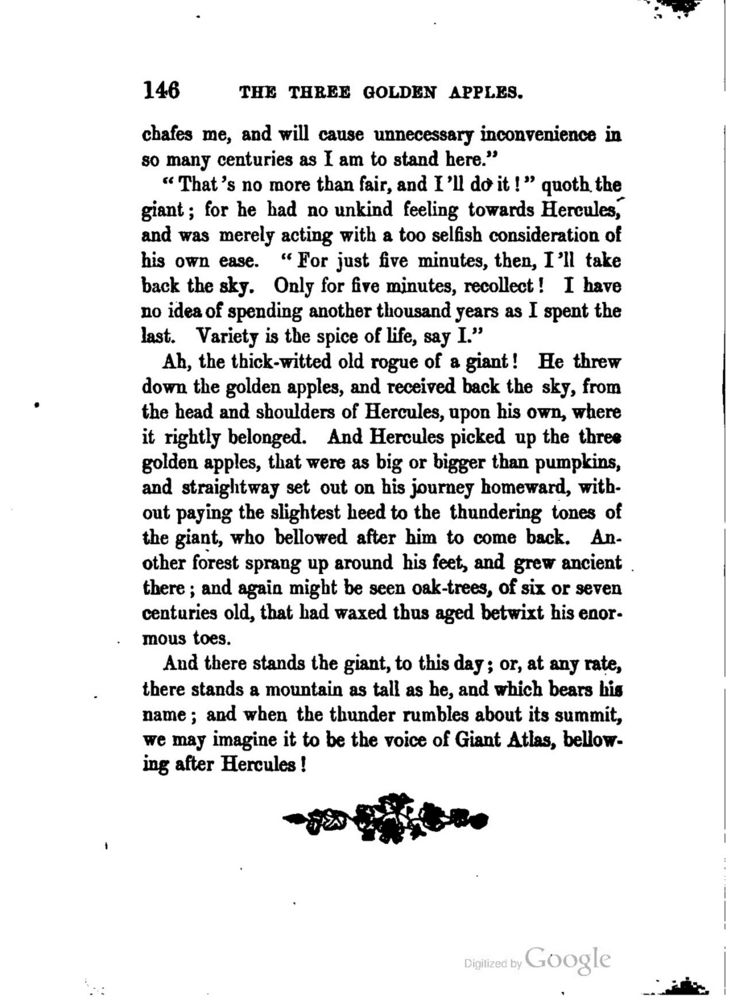 146 THE THREE GOLDEN APPLES.

chafes me, and will cause unnecessary inconvenience in so many centuries as I am to stand here."

"That's no more than fair, and I'll do it!" quoth the giant; for he had no unkind feeling towards Hercules, and was merely acting with a too selfish consideration of his own ease. "For just five minutes, then, I'll take back the sky. Only for five minutes, recollect! I have no idea of spending another thousand years as I spent the last. Variety is the spice of life, say I."

Ah, the thick-witted old rogue of a giant! He threw down the golden apples, and received back the sky, from the head and shoulders of Hercules, upon his own, where it rightly belonged. And Hercules picked up the three golden apples, that were as big or bigger than pumpkins, and straightway set out on his journey homeward, without paying the slightest heed to the thundering tones of the giant, who bellowed after him to come back. Another forest sprang up around his feet, and grew ancient there; and again might be seen oak-trees, of six or seven centuries old, that had waxed thus aged betwixt his enormous toes.

And there stands the giant, to this day; or, at any rate, there stands a mountain as tall as he, and which bears his name; and when the thunder rumbles about its summit, we may imagine it to be the voice of Giant Atlas, bellowing after Hercules!

Digitized by Google